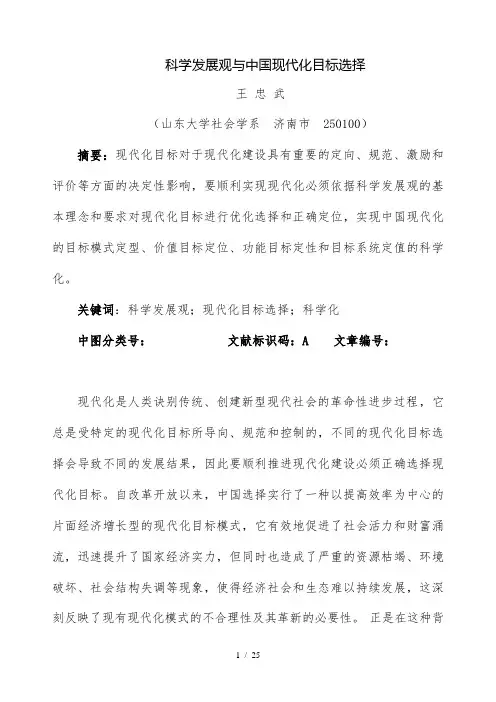 科学发展观与中国现代化目标选择

王 忠 武

（山东大学社会学系 济南市 250100）

摘要：现代化目标对于现代化建设具有重要的定向、规范、激励和评价等方面的决定性影响，要顺利实现现代化必须依据科学发展观的基本理念和要求对现代化目标进行优化选择和正确定位，实现中国现代化的目标模式定型、价值目标定位、功能目标定性和目标系统定值的科学化。

关键词：科学发展观；现代化目标选择；科学化

中图分类号： 文献标识码：A 文章编号：

现代化是人类诀别传统、创建新型现代社会的革命性进步过程，它总是受特定的现代化目标所导向、规范和控制的，不同的现代化目标选择会导致不同的发展结果，因此要顺利推进现代化建设必须正确选择现代化目标。自改革开放以来，中国选择实行了一种以提高效率为中心的片面经济增长型的现代化目标模式，它有效地促进了社会活力和财富涌流，迅速提升了国家经济实力，但同时也造成了严重的资源枯竭、环境破坏、社会结构失调等现象，使得经济社会和生态难以持续发展，这深刻反映了现有现代化模式的不合理性及其革新的必要性。 正是在这种背

1 / 25